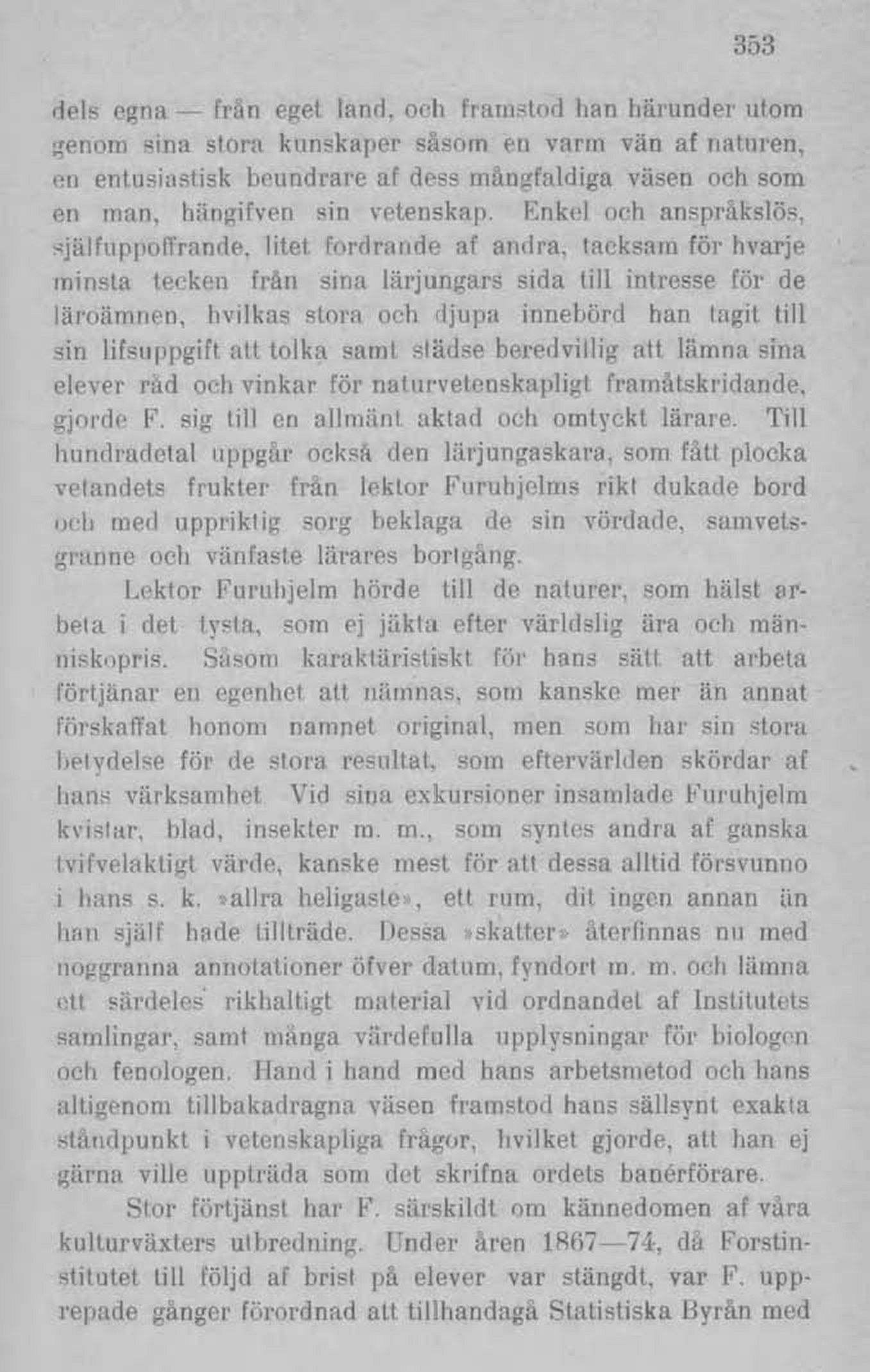 353

dels egna — från eget land, och framstod han härunder utom genom sina stora kunskaper såsom en varm vän af naturen, en entusiastisk beundrare af dess mångfaldiga väsen och som en man, hängifven sin vetenskap. Enkel och anspråkslös, själfuppoffrande, litet fordrande af andra, tacksam för hvarje minsta tecken från sina lärjungars sida till intresse för de läroämnen, hvilkas stora och djupa innebörd han tagit till sin lifsuppgift att tolka samt städse beredvillig att lämna sina elever råd och vinkar för naturvetenskapligt framåtskridande, gjorde F. sig till en allmänt aktad och omtyckt lärare. Till hundradetal uppgår också den lärjungaskara, som fått plocka vetandets frukter från lektor Furuhjelms rikt dukade bord och med uppriktig sorg beklaga de sin vördade, samvetsgranne och vänfaste lärares bortgång.

Lektor Furuhjelm hörde till de naturer, som hälst arbeta i det tysta, som ej jäkta efter världslig ära och människopris. Såsom karaktäristiskt för hans sätt att arbeta förtjänar en egenhet att nämnas, som kanske mer än annat förskaffat honom namnet original, men som har sin stora betydelse för de stora resultat, som eftervärlden skördar af hans värksamhet. Vid sina exkursioner insamlade Furuhjelm kvistar, blad, insekter m. m., som syntes andra af ganska tvifvelaktigt värde, kanske mest för att dessa alltid försvunno i hans s. k. »allra heligaste», ett rum, dit ingen annan än han själf hade tillträde. Dessa »skatter» återfinnas nu med noggranna annotationer öfver datum, fyndort m. m. och lämna ett särdeles rikhaltigt material vid ordnandet af Institutets samlingar, samt många värdefulla upplysningar för biologen och fenologen. Hand i hand med hans arbetsmetod och hans altigenom tillbakadragna väsen framstod hans sällsynt exakta ståndpunkt i vetenskapliga frågor, hvilket gjorde, att han ej gärna ville uppträda som det skrifna ordets banérförare.

Stor förtjänst har F. särskildt om kännedomen af våra kulturväxters utbredning. Under åren 1867—74, då Forstinstitutet till följd af brist på elever var stängdt, var F. upprepade gånger förordnad att tillhandagå Statistiska Byrån med